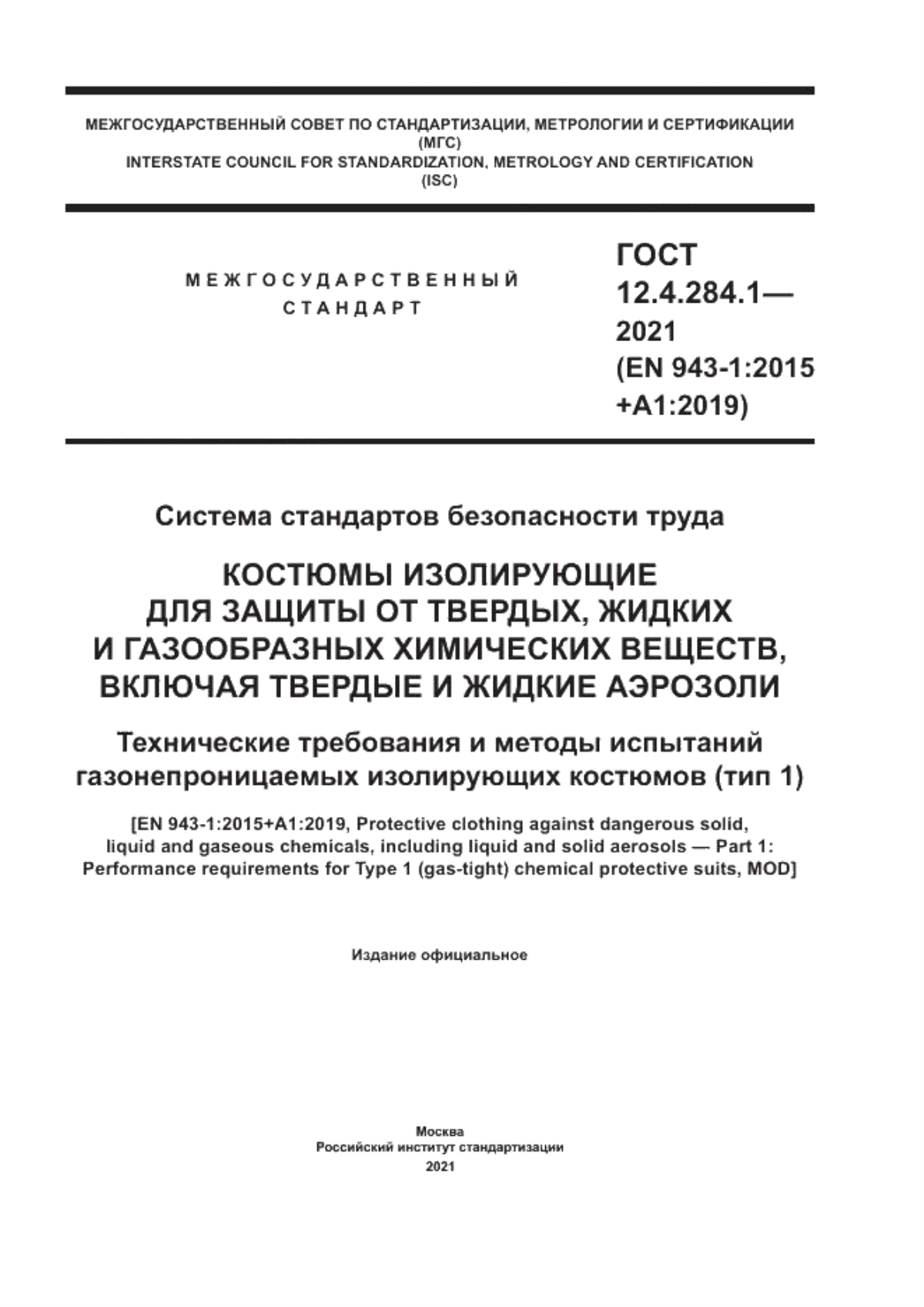 МЕЖГОСУДАРСТВЕННЫЙ СОВЕТ ПО СТАНДАРТИЗАЦИИ, МЕТРОЛОГИИ И СЕРТИФИКАЦИИ (МГС)
INTERSTATE COUNCIL FOR STANDARDIZATION, METROLOGY AND CERTIFICATION (ISC)

МЕЖГОСУДАРСТВЕННЫЙ СТАНДАРТ

ГОСТ 12.4.284.1— 2021 (EN 943-1:2015 +A1:2019)

Система стандартов безопасности труда

КОСТЮМЫ ИЗОЛИРУЮЩИЕ ДЛЯ ЗАЩИТЫ ОТ ТВЕРДЫХ, ЖИДКИХ И ГАЗООБРАЗНЫХ ХИМИЧЕСКИХ ВЕЩЕСТВ, ВКЛЮЧАЯ ТВЕРДЫЕ И ЖИДКИЕ АЭРОЗОЛИ

Технические требования и методы испытаний газонепроницаемых изолирующих костюмов (тип 1)

[EN 943-1:2015+A1:2019, Protective clothing against dangerous solid, liquid and gaseous chemicals, including liquid and solid aerosols — Part 1: Performance requirements for Type 1 (gas-tight) chemical protective suits, MOD]

Издание официальное

Москва
Российский институт стандартизации
2021